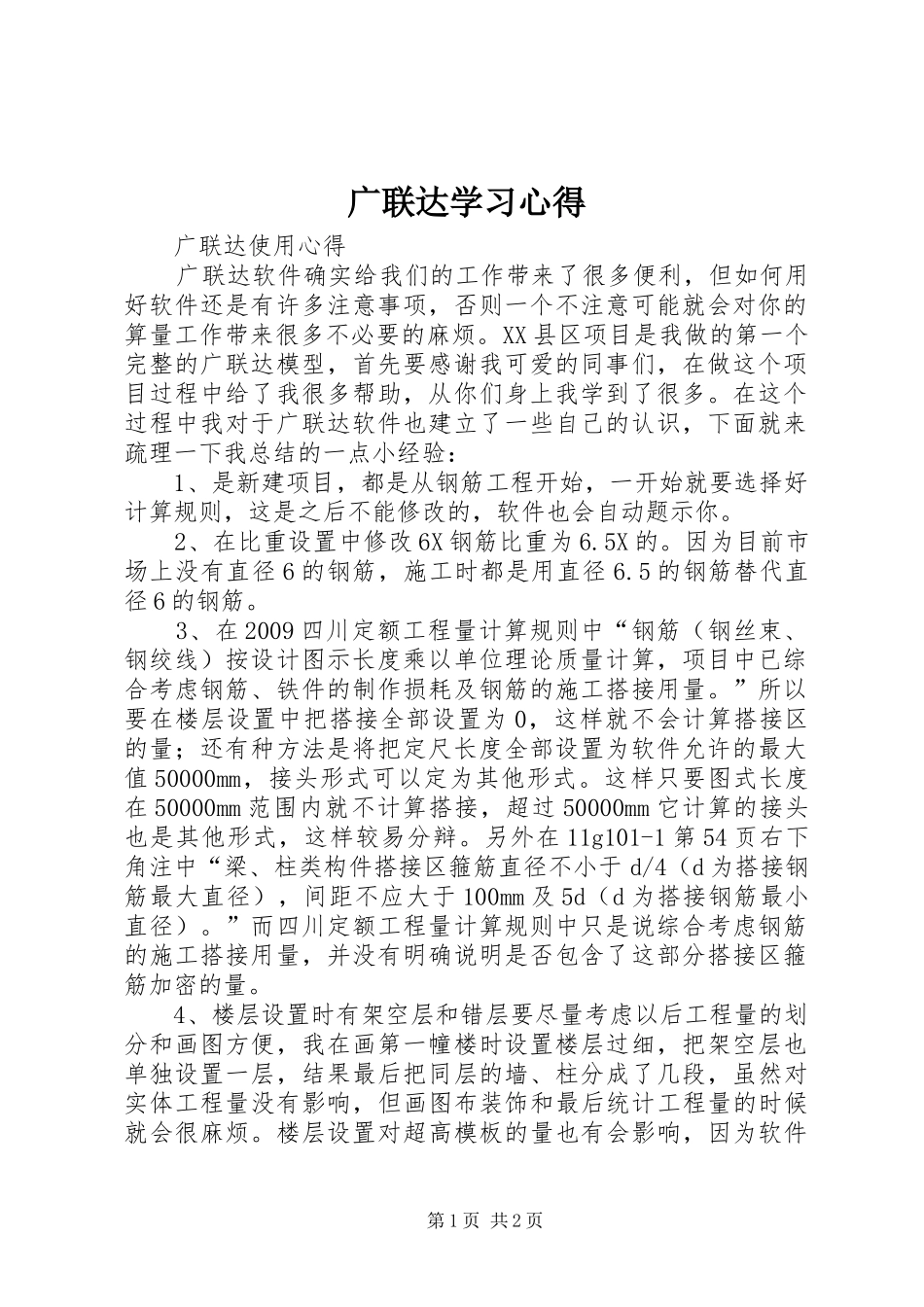 广联达学习心得

广联达使用心得

广联达软件确实给我们的工作带来了很多便利，但如何用好软件还是有许多注意事项，否则一个不注意可能就会对你的算量工作带来很多不必要的麻烦。XX县区项目是我做的第一个完整的广联达模型，首先要感谢我可爱的同事们，在做这个项目过程中给了我很多帮助，从你们身上我学到了很多。在这个过程中我对于广联达软件也建立了一些自己的认识，下面就来疏理一下我总结的一点小经验：

1、是新建项目，都是从钢筋工程开始，一开始就要选择好计算规则，这是之后不能修改的，软件也会自动题示你。

2、在比重设置中修改6X钢筋比重为6.5X的。因为目前市场上没有直径6的钢筋，施工时都是用直径6.5的钢筋替代直径6的钢筋。

3、在2009四川定额工程量计算规则中“钢筋（钢丝束、钢绞线）按设计图示长度乘以单位理论质量计算，项目中已综合考虑钢筋、铁件的制作损耗及钢筋的施工搭接用量。”所以要在楼层设置中把搭接全部设置为0，这样就不会计算搭接区的量；还有种方法是将把定尺长度全部设置为软件允许的最大值50000mm，接头形式可以定为其他形式。这样只要图式长度在50000mm范围内就不计算搭接，超过50000mm它计算的接头也是其他形式，这样较易分辩。另外在11g101-1第54页右下角注中“梁、柱类构件搭接区箍筋直径不小于d/4（d为搭接钢筋最大直径），间距不应大于100mm及5d（d为搭接钢筋最小直径）。”而四川定额工程量计算规则中只是说综合考虑钢筋的施工搭接用量，并没有明确说明是否包含了这部分搭接区箍筋加密的量。

4、楼层设置时有架空层和错层要尽量考虑以后工程量的划分和画图方便，我在画第一幢楼时设置楼层过细，把架空层也单独设置一层，结果最后把同层的墙、柱分成了几段，虽然对实体工程量没有影响，但画图布装饰和最后统计工程量的时候就会很麻烦。楼层设置对超高模板的量也有会影响，因为软件

第1页 共2页